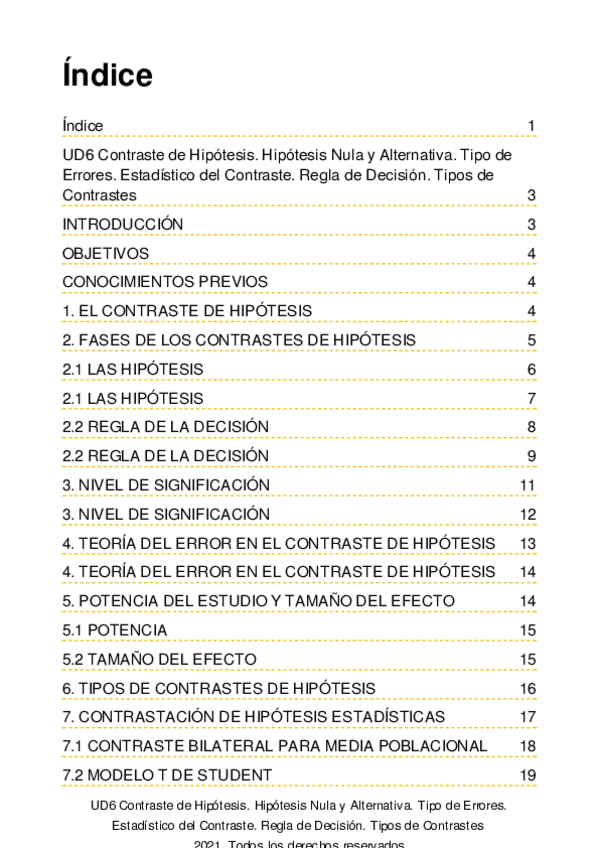 Índice

Índice 1

UD6 Contraste de Hipótesis. Hipótesis Nula y Alternativa. Tipo de Errores. Estadístico del Contraste. Regla de Decisión. Tipos de Contrastes 3

INTRODUCCIÓN 3

OBJETIVOS 4

CONOCIMIENTOS PREVIOS 4

1. EL CONTRASTE DE HIPÓTESIS 4

2. FASES DE LOS CONTRASTES DE HIPÓTESIS 5

2.1 LAS HIPÓTESIS 6

2.1 LAS HIPÓTESIS 7

2.2 REGLA DE LA DECISIÓN 8

2.2 REGLA DE LA DECISIÓN 9

3. NIVEL DE SIGNIFICACIÓN 11

3. NIVEL DE SIGNIFICACIÓN 12

4. TEORÍA DEL ERROR EN EL CONTRASTE DE HIPÓTESIS 13

4. TEORÍA DEL ERROR EN EL CONTRASTE DE HIPÓTESIS 14

5. POTENCIA DEL ESTUDIO Y TAMAÑO DEL EFECTO 14

5.1 POTENCIA 15

5.2 TAMAÑO DEL EFECTO 15

6. TIPOS DE CONTRASTES DE HIPÓTESIS 16

7. CONTRASTACIÓN DE HIPÓTESIS ESTADÍSTICAS 17

7.1 CONTRASTE BILATERAL PARA MEDIA POBLACIONAL 18

7.2 MODELO T DE STUDENT 19

UD6 Contraste de Hipótesis. Hipótesis Nula y Alternativa. Tipo de Errores. Estadístico del Contraste. Regla de Decisión. Tipos de Contrastes

2021. Todos los derechos reservados